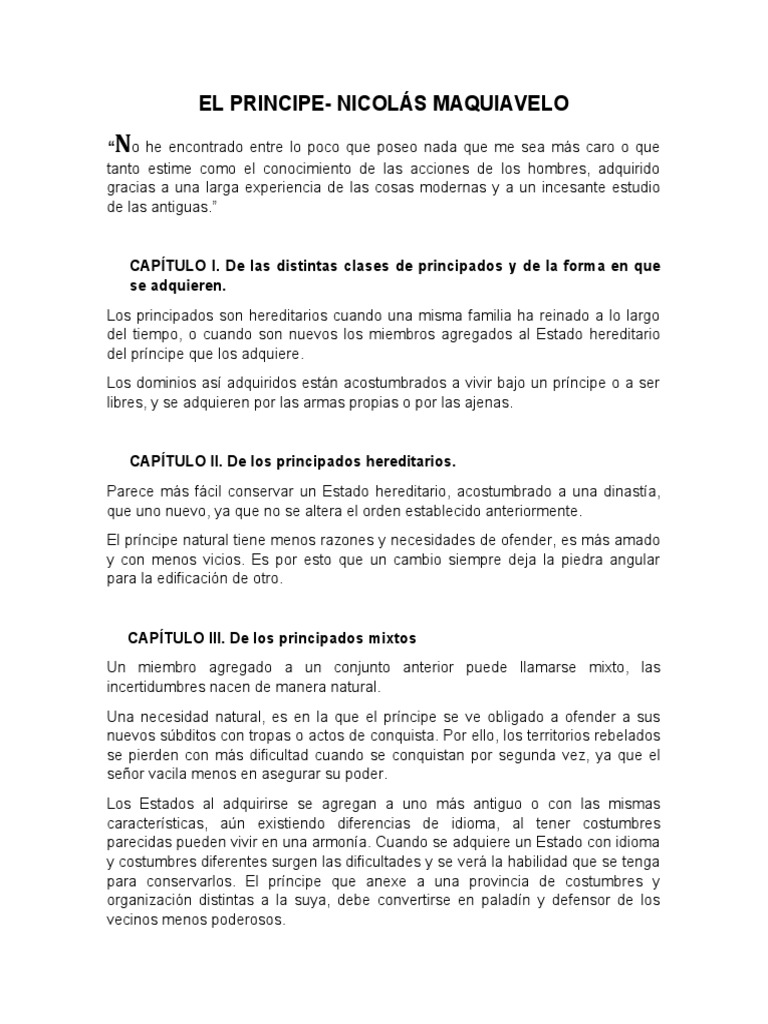 EL PRINCIPE- NICOLÁS MAQUIAVELO

“No he encontrado entre lo poco que poseo nada que me sea más caro o que tanto estime como el conocimiento de las acciones de los hombres, adquirido gracias a una larga experiencia de las cosas modernas y a un incesante estudio de las antiguas.”

CAPÍTULO I. De las distintas clases de principados y de la forma en que se adquieren.

Los principados son hereditarios cuando una misma familia ha reinado a lo largo del tiempo, o cuando son nuevos los miembros agregados al Estado hereditario del príncipe que los adquiere.

Los dominios así adquiridos están acostumbrados a vivir bajo un príncipe o a ser libres, y se adquieren por las armas propias o por las ajenas.

CAPÍTULO II. De los principados hereditarios.

Parece más fácil conservar un Estado hereditario, acostumbrado a una dinastía, que uno nuevo, ya que no se altera el orden establecido anteriormente.

El príncipe natural tiene menos razones y necesidades de ofender, es más amado y con menos vicios. Es por esto que un cambio siempre deja la piedra angular para la edificación de otro.

CAPÍTULO III. De los principados mixtos

Un miembro agregado a un conjunto anterior puede llamarse mixto, las incertidumbres nacen de manera natural.

Una necesidad natural, es en la que el príncipe se ve obligado a ofender a sus nuevos súbditos con tropas o actos de conquista. Por ello, los territorios rebelados se pierden con más dificultad cuando se conquistan por segunda vez, ya que el señor vacila menos en asegurar su poder.

Los Estados al adquirirse se agregan a uno más antiguo o con las mismas características, aún existiendo diferencias de idioma, al tener costumbres parecidas pueden vivir en una armonía. Cuando se adquiere un Estado con idioma y costumbres diferentes surgen las dificultades y se verá la habilidad que se tenga para conservarlos. El príncipe que anexe a una provincia de costumbres y organización distintas a la suya, debe convertirse en paladín y defensor de los vecinos menos poderosos.